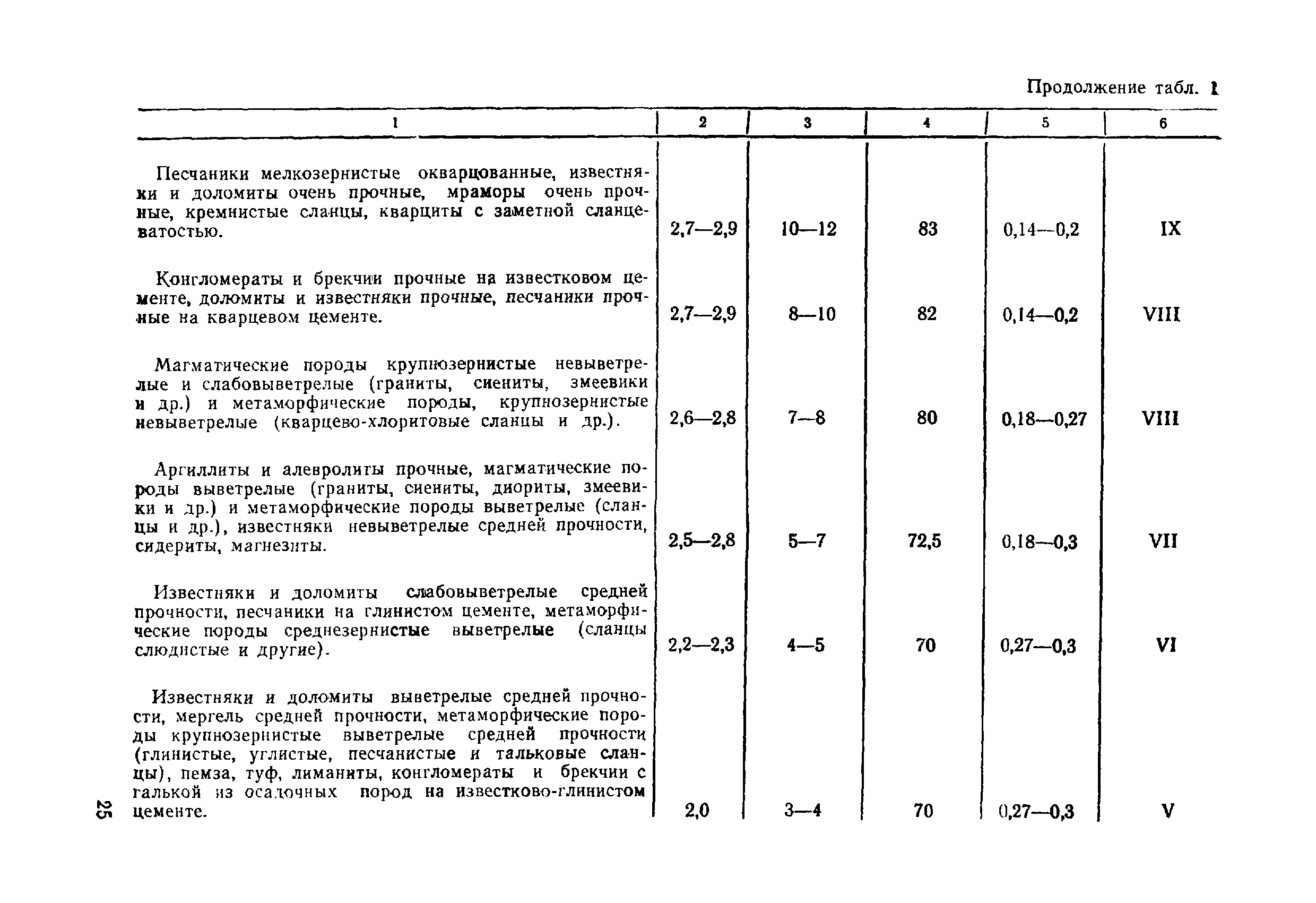 Продолжение табл. 1

| 1 | 2 | 3 | 4 | 5 | 6 |
|---|---|---|---|---|---|
| Песчаники мелкозернистые окварцованные, известняки и доломиты очень прочные, мраморы очень прочные, кремнистые сланцы, кварциты с заметной сланцеватостью. | 2,7—2,9 | 10—12 | 83 | 0,14—0,2 | IX |
| Конгломераты и брекчии прочные на известковом цементе, доломиты и известняки прочные, песчаники прочные на кварцевом цементе. | 2,7—2,9 | 8—10 | 82 | 0,14—0,2 | VIII |
| Магматические породы крупнозернистые невыветрелые и слабовыветрелые (граниты, сиениты, змеевики и др.) и метаморфические породы, крупнозернистые невыветрелые (кварцево-хлоритовые сланцы и др.). | 2,6—2,8 | 7—8 | 80 | 0,18—0,27 | VIII |
| Аргиллиты и алевролиты прочные, магматические породы выветрелые (граниты, сиениты, диориты, змеевики и др.) и метаморфические породы выветрелые (сланцы и др.), известняки невыветрелые средней прочности, сидериты, магнезиты. | 2,5—2,8 | 5—7 | 72,5 | 0,18—0,3 | VII |
| Известняки и доломиты слабовыветрелые средней прочности, песчаники на глинистом цементе, метаморфические породы среднезернистые выветрелые (сланцы слюдистые и другие). | 2,2—2,3 | 4—5 | 70 | 0,27—0,3 | VI |
| Известняки и доломиты выветрелые средней прочности, мергель средней прочности, метаморфические породы крупнозернистые выветрелые средней прочности (глинистые, углистые, песчанистые и тальковые сланцы), пемза, туф, лиманиты, конгломераты и брекчии с галькой из осадочных пород на известково-глинистом цементе. | 2,0 | 3—4 | 70 | 0,27—0,3 | V |

25